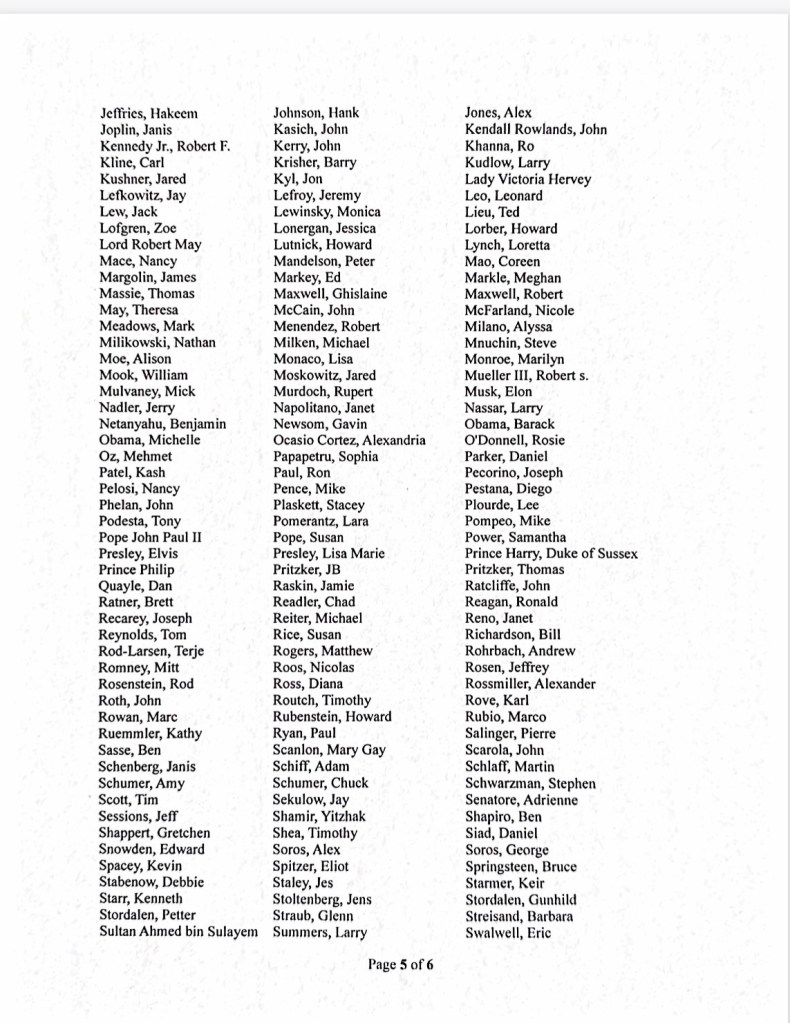 Jeffries, Hakeem
Joplin, Janis
Kennedy Jr., Robert F.
Kline, Carl
Kushner, Jared
Lefkowitz, Jay
Lew, Jack
Lofgren, Zoe
Lord Robert May
Mace, Nancy
Margolin, James
Massie, Thomas
May, Theresa
Meadows, Mark
Milikowski, Nathan
Moe, Alison
Mook, William
Mulvaney, Mick
Nadler, Jerry
Netanyahu, Benjamin
Obama, Michelle
Oz, Mehmet
Patel, Kash
Pelosi, Nancy
Phelan, John
Podesta, Tony
Pope John Paul II
Presley, Elvis
Prince Philip
Quayle, Dan
Ratner, Brett
Recarey, Joseph
Reynolds, Tom
Rod-Larsen, Terje
Romney, Mitt
Rosenstein, Rod
Roth, John
Rowan, Marc
Ruemmler, Kathy
Sasse, Ben
Schenberg, Janis
Schumer, Amy
Scott, Tim
Sessions, Jeff
Shappert, Gretchen
Snowden, Edward
Spacey, Kevin
Stabenow, Debbie
Starr, Kenneth
Stordalen, Petter
Sultan Ahmed bin Sulayem

Johnson, Hank
Kasich, John
Kerry, John
Krisher, Barry
Kyl, Jon
Lefroy, Jeremy
Lewinsky, Monica
Lonergan, Jessica
Lutnick, Howard
Mandelson, Peter
Markey, Ed
Maxwell, Ghislaine
McCain, John
Menendez, Robert
Milken, Michael
Monaco, Lisa
Moskowitz, Jared
Murdoch, Rupert
Napolitano, Janet
Newsom, Gavin
Ocasio Cortez, Alexandria
Papapetru, Sophia
Paul, Ron
Pence, Mike
Plaskett, Stacey
Pomerantz, Lara
Pope, Susan
Presley, Lisa Marie
Pritzker, JB
Raskin, Jamie
Readler, Chad
Reiter, Michael
Rice, Susan
Rogers, Matthew
Roos, Nicolas
Ross, Diana
Routch, Timothy
Rubenstein, Howard
Ryan, Paul
Scanlon, Mary Gay
Schiff, Adam
Schumer, Chuck
Sekulow, Jay
Shamir, Yitzhak
Shea, Timothy
Soros, Alex
Spitzer, Eliot
Staley, Jes
Stoltenberg, Jens
Straub, Glenn
Summers, Larry

Jones, Alex
Kendall Rowlands, John
Khanna, Ro
Kudlow, Larry
Lady Victoria Hervey
Leo, Leonard
Lieu, Ted
Lorber, Howard
Lynch, Loretta
Mao, Coreen
Markle, Meghan
Maxwell, Robert
McFarland, Nicole
Milano, Alyssa
Mnuchin, Steve
Monroe, Marilyn
Mueller III, Robert s.
Musk, Elon
Nassar, Larry
Obama, Barack
O'Donnell, Rosie
Parker, Daniel
Pecorino, Joseph
Pestana, Diego
Plourde, Lee
Pompeo, Mike
Power, Samantha
Prince Harry, Duke of Sussex
Pritzker, Thomas
Ratcliffe, John
Reagan, Ronald
Reno, Janet
Richardson, Bill
Rohrbach, Andrew
Rosen, Jeffrey
Rossmiller, Alexander
Rove, Karl
Rubio, Marco
Salinger, Pierre
Scarola, John
Schlaff, Martin
Schwarzman, Stephen
Senatore, Adrienne
Shapiro, Ben
Siad, Daniel
Soros, George
Springsteen, Bruce
Starmer, Keir
Stordalen, Gunhild
Streisand, Barbara
Swalwell, Eric

Page 5 of 6